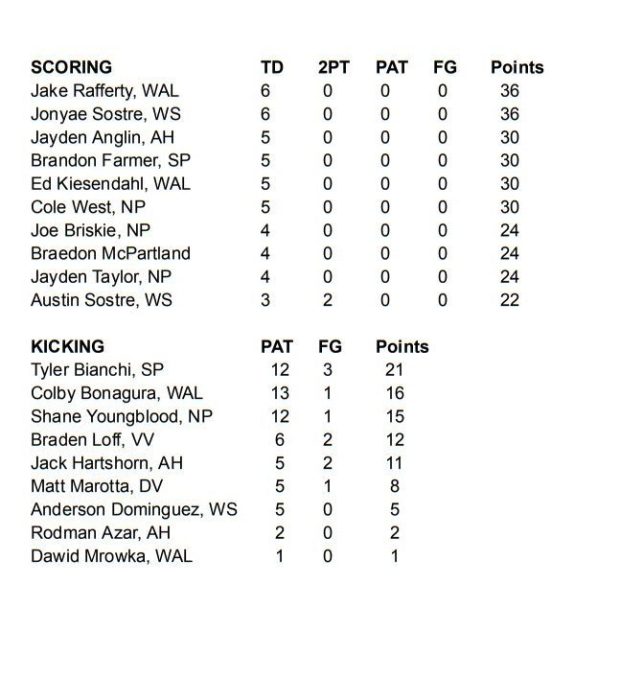 | SCORING | TD | 2PT | PAT | FG | Points |
|---|---|---|---|---|---|
| Jake Rafferty, WAL | 6 | 0 | 0 | 0 | 36 |
| Jonyae Sostre, WS | 6 | 0 | 0 | 0 | 36 |
| Jayden Anglin, AH | 5 | 0 | 0 | 0 | 30 |
| Brandon Farmer, SP | 5 | 0 | 0 | 0 | 30 |
| Ed Kiesendahl, WAL | 5 | 0 | 0 | 0 | 30 |
| Cole West, NP | 5 | 0 | 0 | 0 | 30 |
| Joe Briskie, NP | 4 | 0 | 0 | 0 | 24 |
| Braedon McPartland | 4 | 0 | 0 | 0 | 24 |
| Jayden Taylor, NP | 4 | 0 | 0 | 0 | 24 |
| Austin Sostre, WS | 3 | 2 | 0 | 0 | 22 |

| KICKING | PAT | FG | Points |
|---|---|---|---|
| Tyler Bianchi, SP | 12 | 3 | 21 |
| Colby Bonagura, WAL | 13 | 1 | 16 |
| Shane Youngblood, NP | 12 | 1 | 15 |
| Braden Loff, VV | 6 | 2 | 12 |
| Jack Hartshorn, AH | 5 | 2 | 11 |
| Matt Marotta, DV | 5 | 1 | 8 |
| Anderson Dominguez, WS | 5 | 0 | 5 |
| Rodman Azar, AH | 2 | 0 | 2 |
| Dawid Mrowka, WAL | 1 | 0 | 1 |